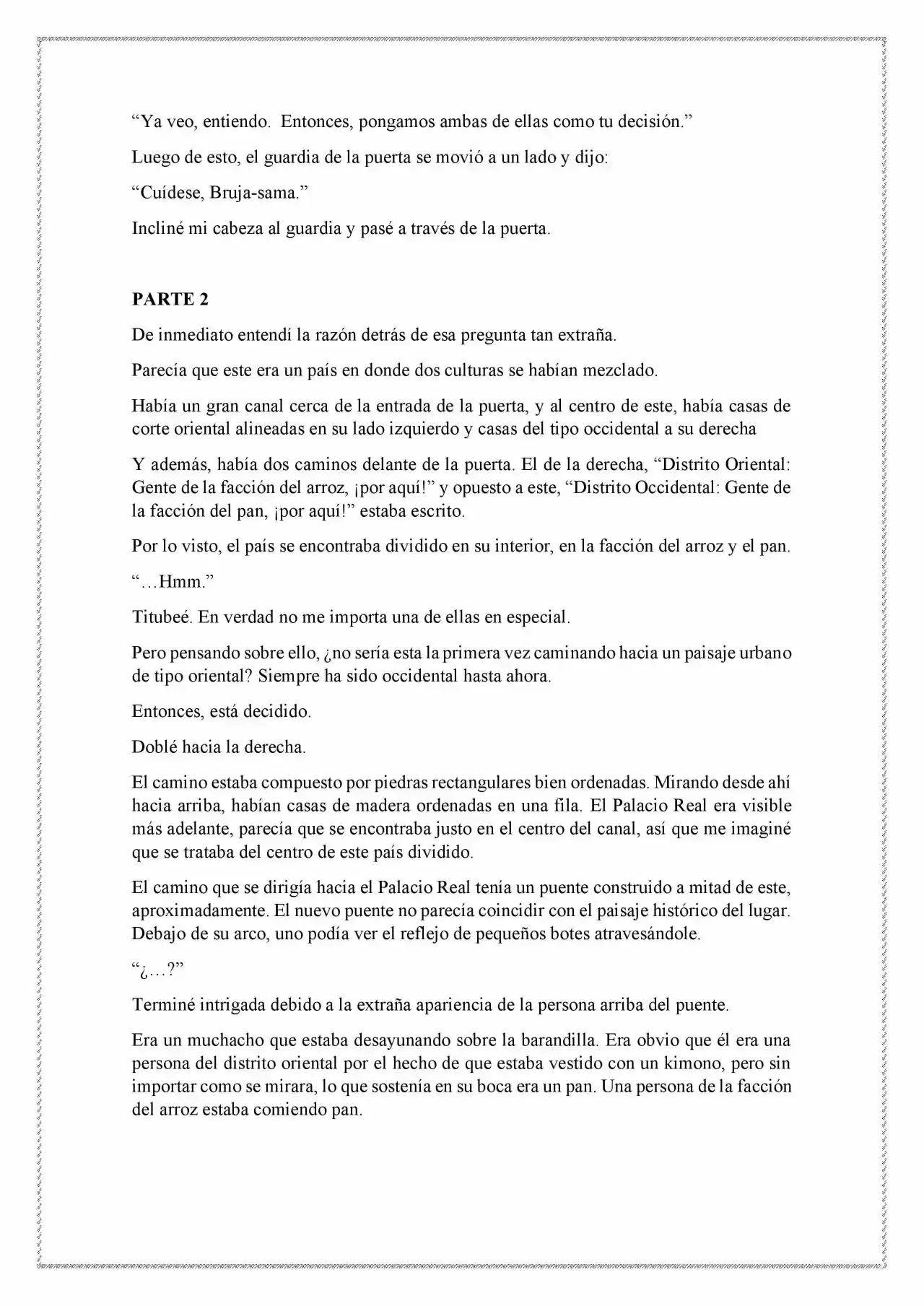 "Ya veo, entiendo. Entonces, pongamos ambas de ellas como tu decisión."

Luego de esto, el guardia de la puerta se movió a un lado y dijo:

"Cuídese, Bruja-sama."

Incliné mi cabeza al guardia y pasé a través de la puerta.

PARTE 2

De inmediato entendí la razón detrás de esa pregunta tan extraña.

Parecía que este era un país en donde dos culturas se habían mezclado.

Había un gran canal cerca de la entrada de la puerta, y al centro de este, había casas de corte oriental alineadas en su lado izquierdo y casas del tipo occidental a su derecha

Y además, había dos caminos delante de la puerta. El de la derecha, "Distrito Oriental: Gente de la facción del arroz, ¡por aquí!" y opuesto a este, "Distrito Occidental: Gente de la facción del pan, ¡por aquí!" estaba escrito.

Por lo visto, el país se encontraba dividido en su interior, en la facción del arroz y el pan.

"…Hmm."

Titubeé. En verdad no me importa una de ellas en especial.

Pero pensando sobre ello, ¿no sería esta la primera vez caminando hacia un paisaje urbano de tipo oriental? Siempre ha sido occidental hasta ahora.

Entonces, está decidido.

Doblé hacia la derecha.

El camino estaba compuesto por piedras rectangulares bien ordenadas. Mirando desde ahí hacia arriba, habían casas de madera ordenadas en una fila. El Palacio Real era visible más adelante, parecía que se encontraba justo en el centro del canal, así que me imaginé que se trataba del centro de este país dividido.

El camino que se dirigía hacia el Palacio Real tenía un puente construido a mitad de este, aproximadamente. El nuevo puente no parecía coincidir con el paisaje histórico del lugar. Debajo de su arco, uno podía ver el reflejo de pequeños botes atravesándole.

"¿…?"

Terminé intrigada debido a la extraña apariencia de la persona arriba del puente.

Era un muchacho que estaba desayunando sobre la barandilla. Era obvio que él era una persona del distrito oriental por el hecho de que estaba vestido con un kimono, pero sin importar como se mirara, lo que sostenía en su boca era un pan. Una persona de la facción del arroz estaba comiendo pan.